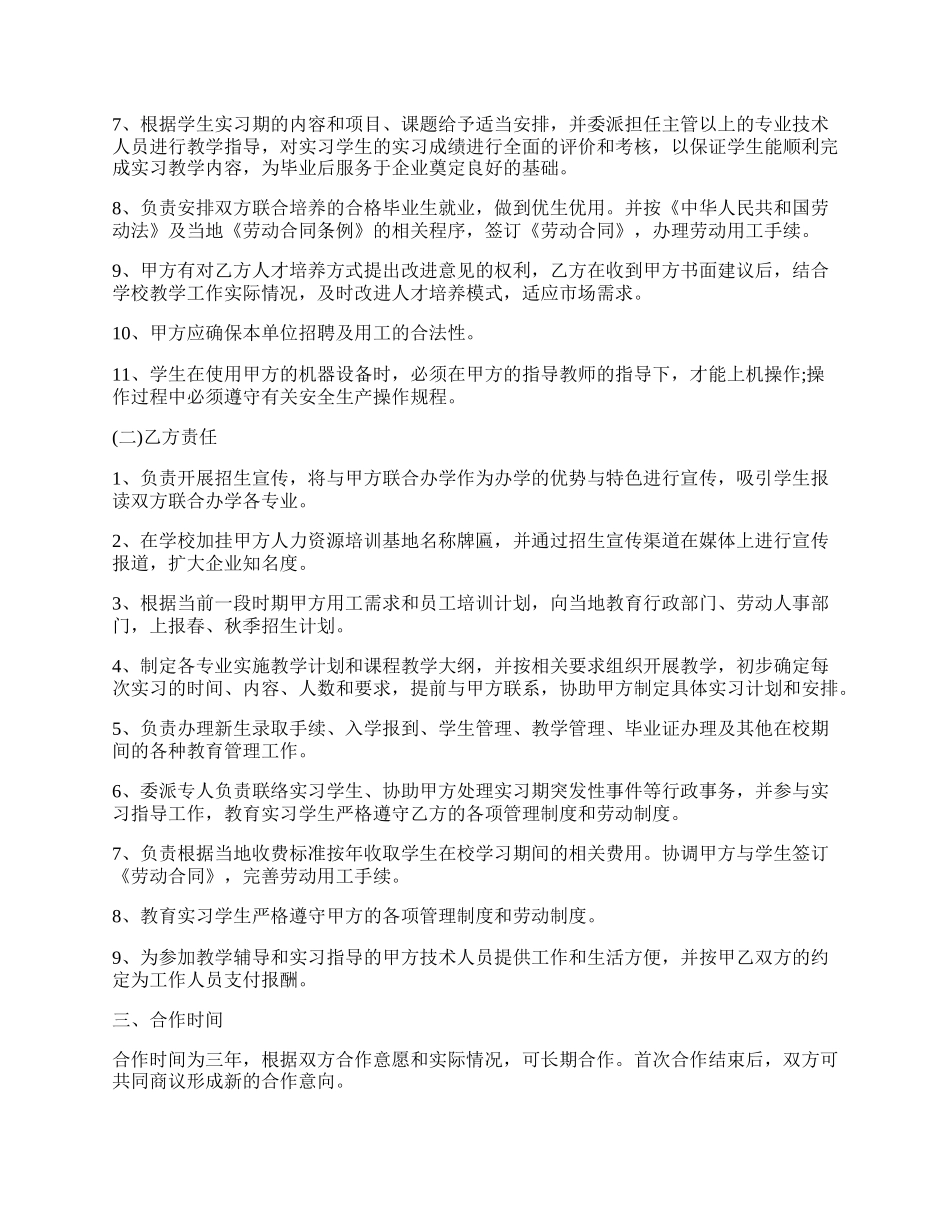 7、根据学生实习期的内容和项目、课题给予适当安排，并委派担任主管以上的专业技术人员进行教学指导，对实习学生的实习成绩进行全面的评价和考核，以保证学生能顺利完成实习教学内容，为毕业后服务于企业奠定良好的基础。

8、负责安排双方联合培养的合格毕业生就业，做到优生优用。并按《中华人民共和国劳动法》及当地《劳动合同条例》的相关程序，签订《劳动合同》，办理劳动用工手续。

9、甲方有对乙方人才培养方式提出改进意见的权利，乙方在收到甲方书面建议后，结合学校教学工作实际情况，及时改进人才培养模式，适应市场需求。

10、甲方应确保本单位招聘及用工的合法性。

11、学生在使用甲方的机器设备时，必须在甲方的指导教师的指导下，才能上机操作;操作过程中必须遵守有关安全生产操作规程。

(二)乙方责任

1、负责开展招生宣传，将与甲方联合办学作为办学的优势与特色进行宣传，吸引学生报读双方联合办学各专业。

2、在学校加挂甲方人力资源培训基地名称牌匾，并通过招生宣传渠道在媒体上进行宣传报道，扩大企业知名度。

3、根据当前一段时期甲方用工需求和员工培训计划，向当地教育行政部门、劳动人事部门，上报春、秋季招生计划。

4、制定各专业实施教学计划和课程教学大纲，并按相关要求组织开展教学，初步确定每次实习的时间、内容、人数和要求，提前与甲方联系，协助甲方制定具体实习计划和安排。

5、负责办理新生录取手续、入学报到、学生管理、教学管理、毕业证办理及其他在校期间的各种教育管理工作。

6、委派专人负责联络实习学生、协助甲方处理实习期突发性事件等行政事务，并参与实习指导工作，教育实习学生严格遵守乙方的各项管理制度和劳动制度。

7、负责根据当地收费标准按年收取学生在校学习期间的相关费用。协调甲方与学生签订《劳动合同》，完善劳动用工手续。

8、教育实习学生严格遵守甲方的各项管理制度和劳动制度。

9、为参加教学辅导和实习指导的甲方技术人员提供工作和生活方便，并按甲乙双方的约定为工作人员支付报酬。

三、合作时间

合作时间为三年，根据双方合作意愿和实际情况，可长期合作。首次合作结束后，双方可共同商议形成新的合作意向。